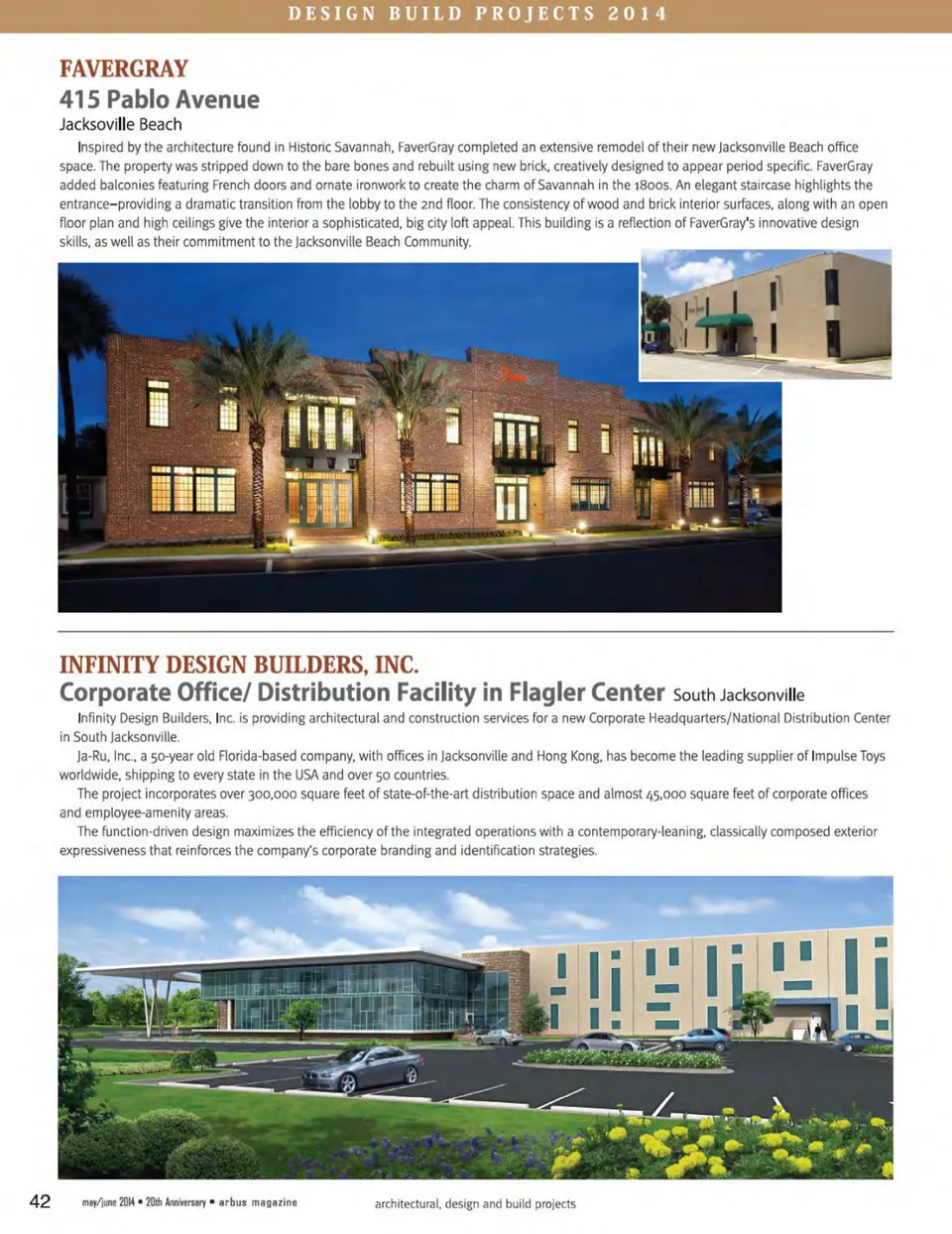 DESIGN BUILD PROJECTS 2014

FAVERGRAY
415 Pablo Avenue
Jacksonville Beach

Inspired by the architecture found in Historic Savannah, FaverGray completed an extensive remodel of their new Jacksonville Beach office space. The property was stripped down to the bare bones and rebuilt using new brick, creatively designed to appear period specific. FaverGray added balconies featuring French doors and ornate ironwork to create the charm of Savannah in the 1800s. An elegant staircase highlights the entrance–providing a dramatic transition from the lobby to the 2nd floor. The consistency of wood and brick interior surfaces, along with an open floor plan and high ceilings give the interior a sophisticated, big city loft appeal. This building is a reflection of FaverGray's innovative design skills, as well as their commitment to the Jacksonville Beach Community.

INFINITY DESIGN BUILDERS, INC.
Corporate Office/ Distribution Facility in Flagler Center South Jacksonville

Infinity Design Builders, Inc. is providing architectural and construction services for a new Corporate Headquarters/National Distribution Center in South Jacksonville.

Ja-Ru, Inc., a 50-year old Florida-based company, with offices in Jacksonville and Hong Kong, has become the leading supplier of Impulse Toys worldwide, shipping to every state in the USA and over 50 countries.

The project incorporates over 300,000 square feet of state-of-the-art distribution space and almost 45,000 square feet of corporate offices and employee-amenity areas.

The function-driven design maximizes the efficiency of the integrated operations with a contemporary-leaning, classically composed exterior expressiveness that reinforces the company's corporate branding and identification strategies.

42 may/june 2014 • 20th Anniversary • arbus magazine architectural, design and build projects